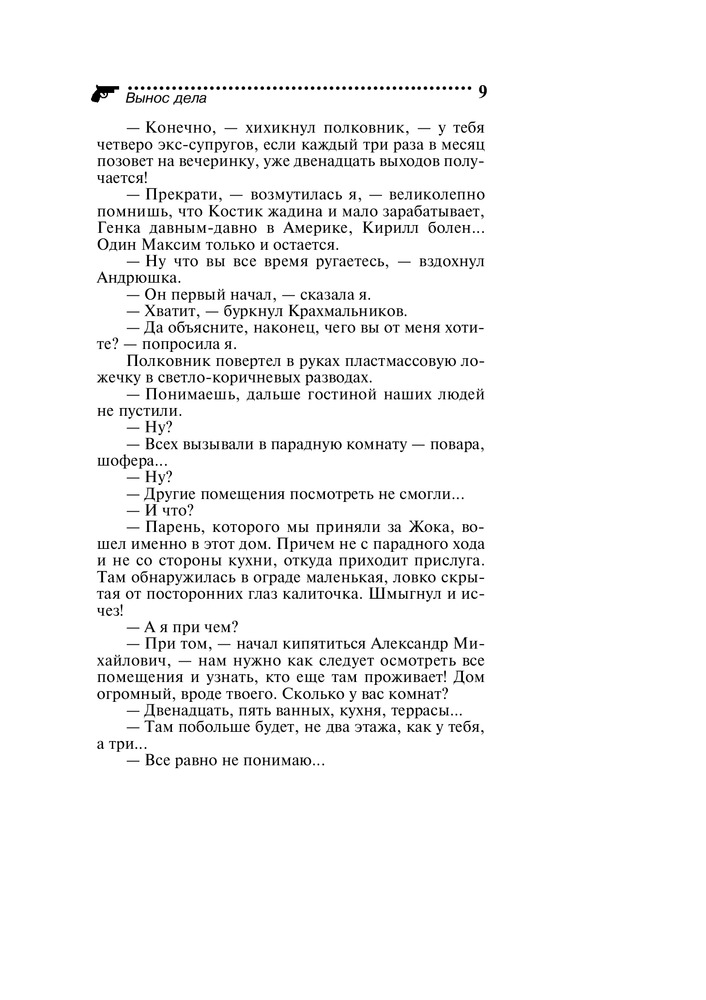 Вынос дела 9

— Конечно, — хихикнул полковник, — у тебя четверо экс-супругов, если каждый три раза в месяц позовет на вечеринку, уже двенадцать выходов получается!

— Прекрати, — возмутилась я, — великолепно помнишь, что Костик жадина и мало зарабатывает, Генка давным-давно в Америке, Кирилл болен... Один Максим только и остается.

— Ну что вы все время ругаетесь, — вздохнул Андрюшка.

— Он первый начал, — сказала я.

— Хватит, — буркнул Крахмальников.

— Да объясните, наконец, чего вы от меня хотите? — попросила я.

Полковник повертел в руках пластмассовую ложечку в светло-коричневых разводах.

— Понимаешь, дальше гостиной наших людей не пустили.

— Ну?

— Всех вызывали в парадную комнату — повара, шофера...

— Ну?

— Другие помещения посмотреть не смогли...

— И что?

— Парень, которого мы приняли за Жока, вошел именно в этот дом. Причем не с парадного хода и не со стороны кухни, откуда приходит прислуга. Там обнаружилась в ограде маленькая, ловко скрытая от посторонних глаз калиточка. Шмыгнул и исчез!

— А я при чем?

— При том, — начал кипятиться Александр Михайлович, — нам нужно как следует осмотреть все помещения и узнать, кто еще там проживает! Дом огромный, вроде твоего. Сколько у вас комнат?

— Двенадцать, пять ванных, кухня, террасы...

— Там побольше будет, не два этажа, как у тебя, а три...

— Все равно не понимаю...